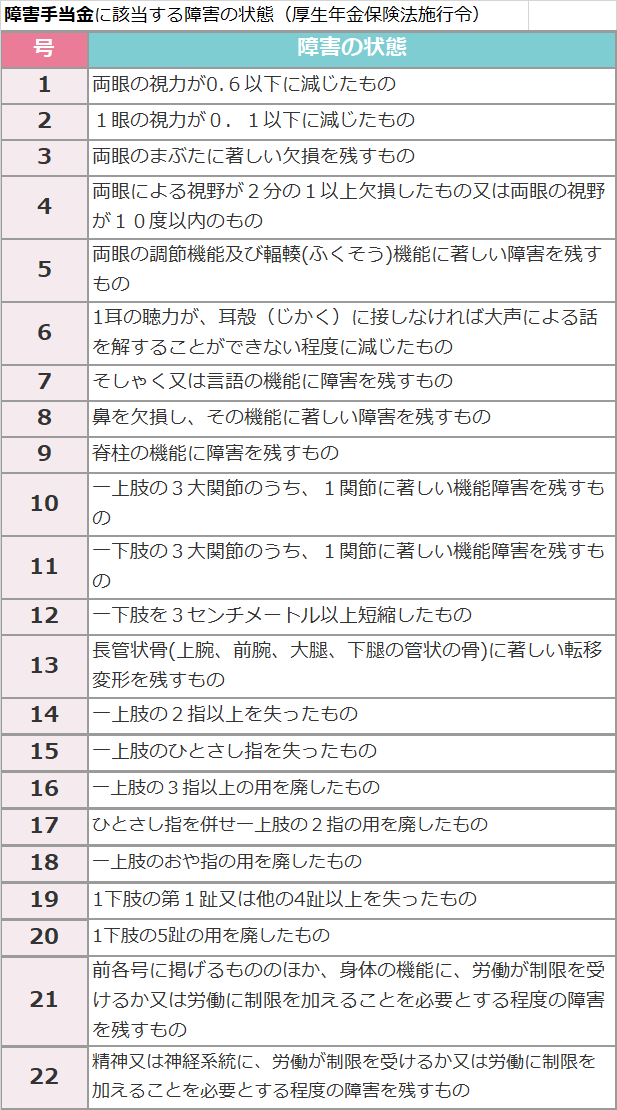 障害手当金に該当する障害の状態（厚生年金保険法施行令）

| 号 | 障害の状態 |
|---|---|
| 1 | 両眼の視力が０.６以下に減じたもの |
| 2 | １眼の視力が０．１以下に減じたもの |
| 3 | 両眼のまぶたに著しい欠損を残すもの |
| 4 | 両眼による視野が２分の１以上欠損したもの又は両眼の視野が１０度以内のもの |
| 5 | 両眼の調節機能及び輻輳(ふくそう)機能に著しい障害を残すもの |
| 6 | 1耳の聴力が、耳殻（じかく）に接しなければ大声による話を解することができない程度に減じたもの |
| 7 | そしゃく又は言語の機能に障害を残すもの |
| 8 | 鼻を欠損し、その機能に著しい障害を残すもの |
| 9 | 脊柱の機能に障害を残すもの |
| 10 | 一上肢の３大関節のうち、１関節に著しい機能障害を残すもの |
| 11 | 一下肢の３大関節のうち、１関節に著しい機能障害を残すもの |
| 12 | 一下肢を３センチメートル以上短縮したもの |
| 13 | 長管状骨(上腕、前腕、大腿、下腿の管状の骨)に著しい転移変形を残すもの |
| 14 | 一上肢の２指以上を失ったもの |
| 15 | 一上肢のひとさし指を失ったもの |
| 16 | 一上肢の３指以上の用を廃したもの |
| 17 | ひとさし指を併せ一上肢の２指の用を廃したもの |
| 18 | 一上肢のおや指の用を廃したもの |
| 19 | 1下肢の第１趾又は他の4趾以上を失ったもの |
| 20 | 1下肢の5趾の用を廃したもの |
| 21 | 前各号に掲げるもののほか、身体の機能に、労働が制限を受けるか又は労働に制限を加えることを必要とする程度の障害を残すもの |
| 22 | 精神又は神経系統に、労働が制限を受けるか又は労働に制限を加えることを必要とする程度の障害を残すもの |